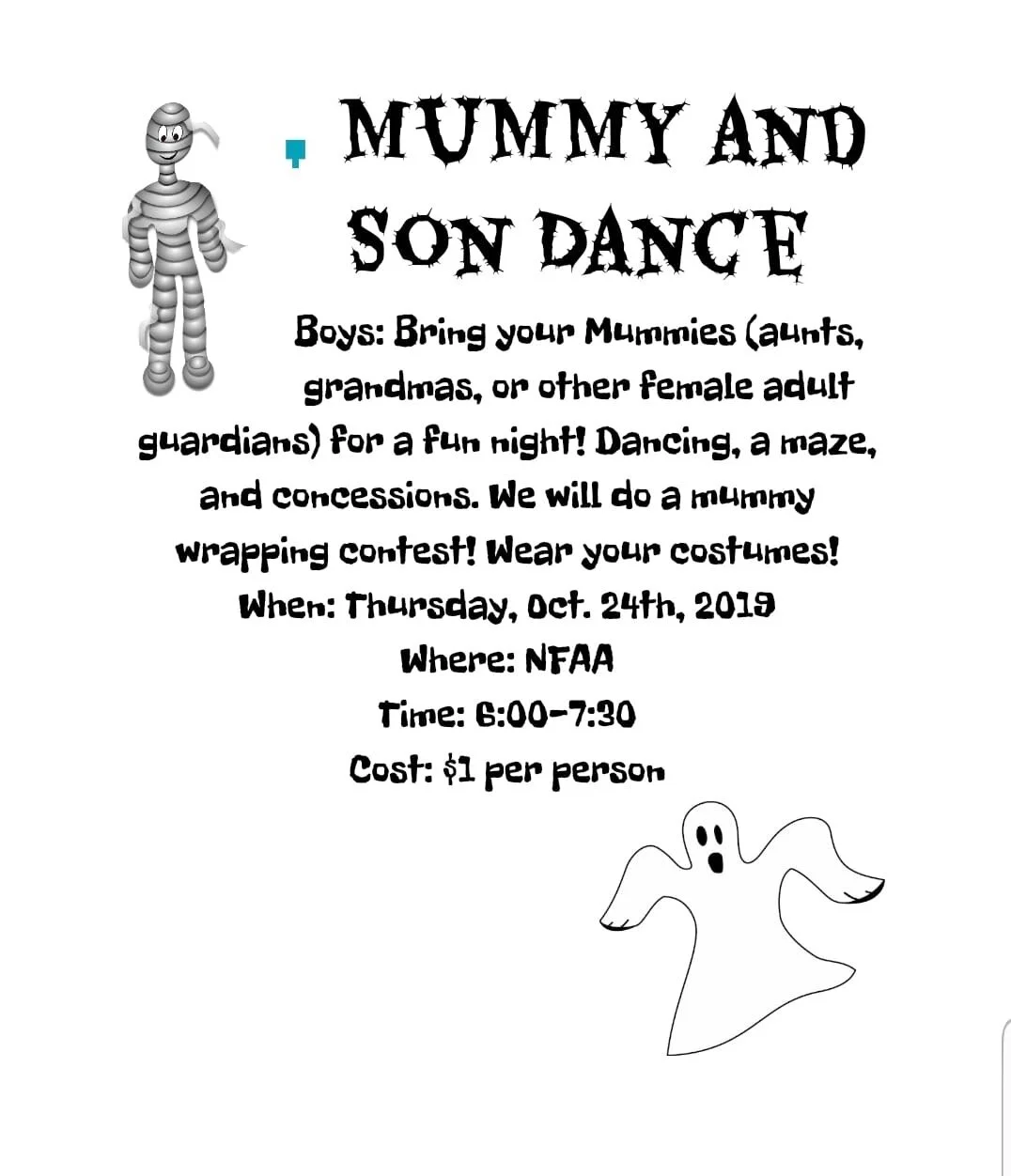 MUMMY AND SON DANCE

Boys: Bring your Mummies (aunts, grandmas, or other female adult guardians) for a fun night! Dancing, a maze, and concessions. We will do a mummy wrapping contest! Wear your costumes!

When: Thursday, Oct. 24th, 2019

Where: NFAA

Time: 6:00-7:30

Cost: $1 per person